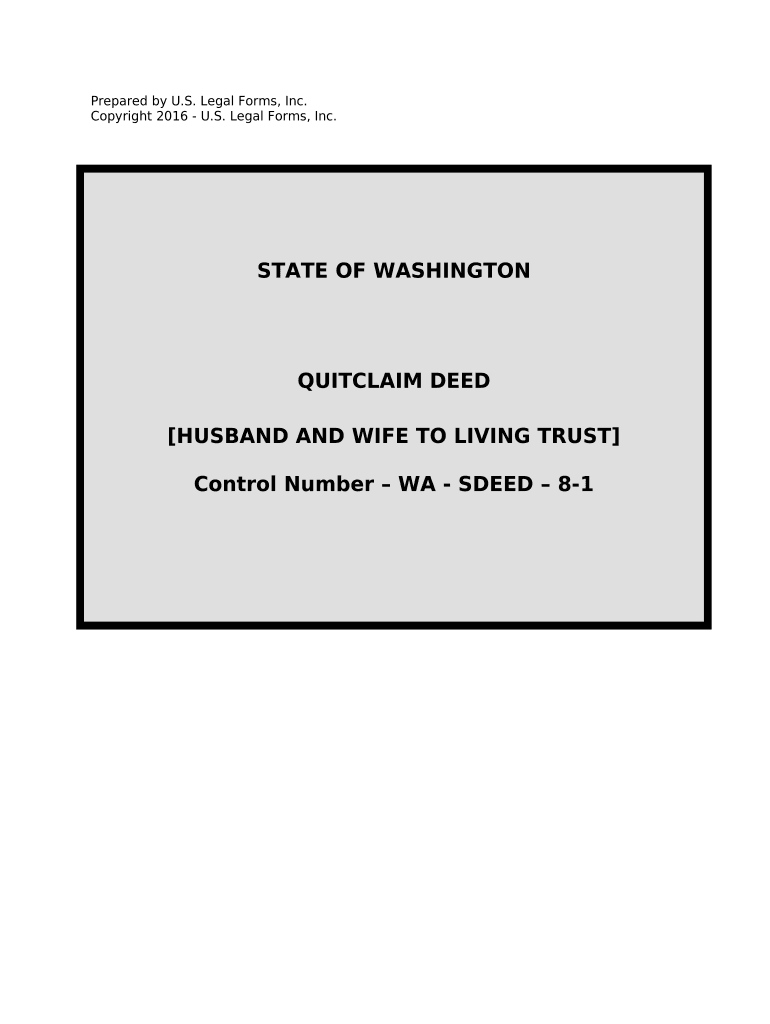 Prepared by U.S. Legal Forms, Inc.
Copyright 2016 - U.S. Legal Forms, Inc.

STATE OF WASHINGTON

QUITCLAIM DEED

[HUSBAND AND WIFE TO LIVING TRUST]

Control Number – WA - SDEED – 8-1